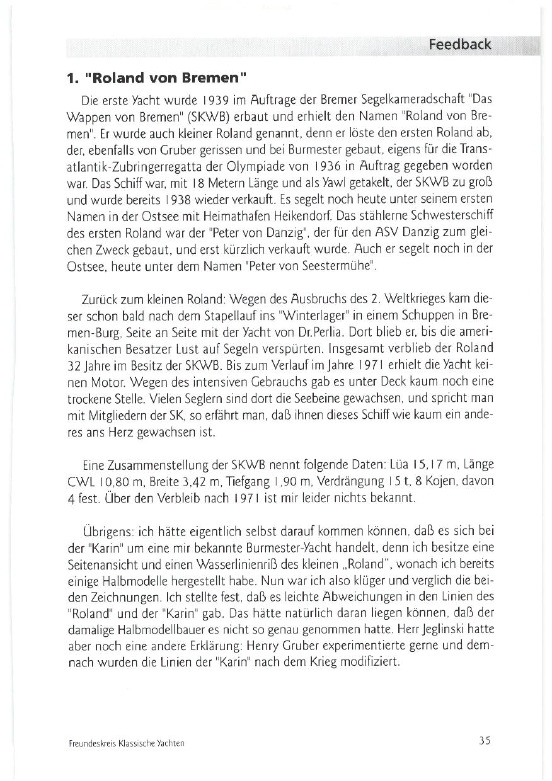 Feedback

1. "Roland von Bremen"

Die erste Yacht wurde 1939 im Auftrage der Bremer Segelkameradschaft "Das Wappen von Bremen" (SKWB) erbaut und erhielt den Namen "Roland von Bremen". Er wurde auch kleiner Roland genannt, denn er löste den ersten Roland ab, der, ebenfalls von Gruber gerissen und bei Burmester gebaut, eigens für die Transatlantik-Zubringerregatta der Olympiade von 1936 in Auftrag gegeben worden war. Das Schiff war, mit 18 Metern Länge und als Yawl getakelt, der SKWB zu groß und wurde bereits 1938 wieder verkauft. Es segelt noch heute unter seinem ersten Namen in der Ostsee mit Heimathafen Heikendorf. Das stählerne Schwesterschiff des ersten Roland war der "Peter von Danzig", der für den ASV Danzig zum gleichen Zweck gebaut, und erst kürzlich verkauft wurde. Auch er segelt noch in der Ostsee, heute unter dem Namen "Peter von Seestermühe".

Zurück zum kleinen Roland: Wegen des Ausbruchs des 2. Weltkrieges kam dieser schon bald nach dem Stapellauf ins "Winterlager" in einem Schuppen in Bremen-Burg, Seite an Seite mit der Yacht von Dr.Perlia. Dort blieb er, bis die amerikanischen Besatzer Lust auf Segeln verspürten. Insgesamt verblieb der Roland 32 Jahre im Besitz der SKWB. Bis zum Verlauf im Jahre 1971 erhielt die Yacht keinen Motor. Wegen des intensiven Gebrauchs gab es unter Deck kaum noch eine trockene Stelle. Vielen Seglern sind dort die Seebeine gewachsen, und spricht man mit Mitgliedern der SK, so erfährt man, daß ihnen dieses Schiff wie kaum ein anderes ans Herz gewachsen ist.

Eine Zusammenstellung der SKWB nennt folgende Daten: Lüa 15,17 m, Länge CWL 10,80 m, Breite 3,42 m, Tiefgang 1,90 m, Verdrängung 15 t, 8 Kojen, davon 4 fest. Über den Verbleib nach 1971 ist mir leider nichts bekannt.

Übrigens: ich hätte eigentlich selbst darauf kommen können, daß es sich bei der "Karin" um eine mir bekannte Burmester-Yacht handelt, denn ich besitze eine Seitenansicht und einen Wasserlinienriß des kleinen „Roland", wonach ich bereits einige Halbmodelle hergestellt habe. Nun war ich also klüger und verglich die beiden Zeichnungen. Ich stellte fest, daß es leichte Abweichungen in den Linien des "Roland" und der "Karin" gab. Das hätte natürlich daran liegen können, daß der damalige Halbmodellbauer es nicht so genau genommen hatte. Herr Jeglinski hatte aber noch eine andere Erklärung: Henry Gruber experimentierte gerne und demnach wurden die Linien der "Karin" nach dem Krieg modifiziert.

Freundeskreis Klassische Yachten

35